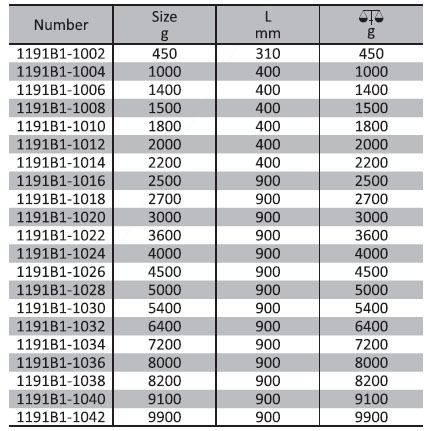 | Number | Size g | L mm | g |
|---|---|---|---|
| 1191B1-1002 | 450 | 310 | 450 |
| 1191B1-1004 | 1000 | 400 | 1000 |
| 1191B1-1006 | 1400 | 400 | 1400 |
| 1191B1-1008 | 1500 | 400 | 1500 |
| 1191B1-1010 | 1800 | 400 | 1800 |
| 1191B1-1012 | 2000 | 400 | 2000 |
| 1191B1-1014 | 2200 | 400 | 2200 |
| 1191B1-1016 | 2500 | 900 | 2500 |
| 1191B1-1018 | 2700 | 900 | 2700 |
| 1191B1-1020 | 3000 | 900 | 3000 |
| 1191B1-1022 | 3600 | 900 | 3600 |
| 1191B1-1024 | 4000 | 900 | 4000 |
| 1191B1-1026 | 4500 | 900 | 4500 |
| 1191B1-1028 | 5000 | 900 | 5000 |
| 1191B1-1030 | 5400 | 900 | 5400 |
| 1191B1-1032 | 6400 | 900 | 6400 |
| 1191B1-1034 | 7200 | 900 | 7200 |
| 1191B1-1036 | 8000 | 900 | 8000 |
| 1191B1-1038 | 8200 | 900 | 8200 |
| 1191B1-1040 | 9100 | 900 | 9100 |
| 1191B1-1042 | 9900 | 900 | 9900 |